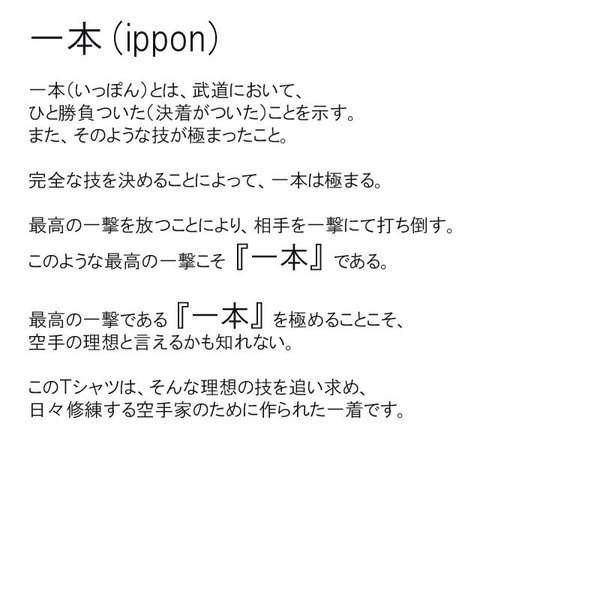 一本（ippon）

一本（いっぽん）とは、武道において、
ひと勝負ついた（決着がついた）ことを示す。
また、そのような技が極まったこと。

完全な技を決めることによって、一本は極まる。

最高の一撃を放つことにより、相手を一撃にて打ち倒す。
このような最高の一撃こそ『一本』である。

最高の一撃である『一本』を極めることこそ、
空手の理想と言えるかも知れない。

このTシャツは、そんな理想の技を追い求め、
日々修練する空手家のために作られた一着です。